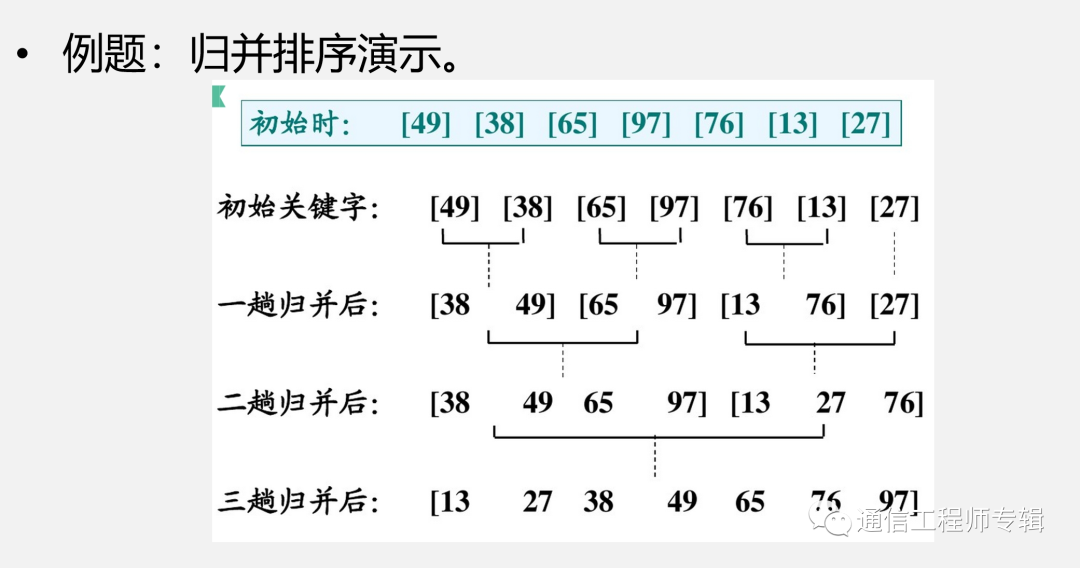 • 例题：归并排序演示。

初始时： [49] [38] [65] [97] [76] [13] [27]

初始关键字： [49] [38] [65] [97] [76] [13] [27]

一趟归并后： [38 49] [65 97] [13 76] [27]

二趟归并后： [38 49 65 97] [13 27 76]

三趟归并后： [13 27 38 49 65 76 97]

通信工程师专辑